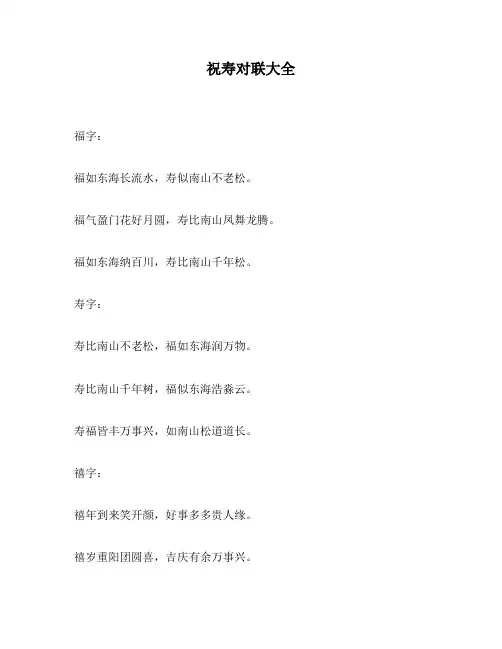 祝寿对联大全

福字：

福如东海长流水，寿似南山不老松。

福气盈门花好月圆，寿比南山凤舞龙腾。

福如东海纳百川，寿比南山千年松。

寿字：

寿比南山不老松，福如东海润万物。

寿比南山千年树，福似东海浩淼云。

寿福皆丰万事兴，如南山松道道长。

禧字：

禧年到来笑开颜，好事多多贵人缘。

禧岁重阳团圆喜，吉庆有余万事兴。